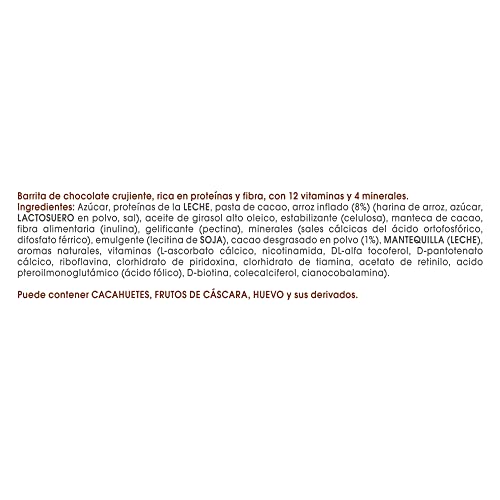 Barrita de chocolate crujiente, rica en proteínas y fibra, con 12 vitaminas y 4 minerales.
Ingredientes: Azúcar, proteínas de la LECHE, pasta de cacao, arroz inflado (8%) (harina de arroz, azúcar, LACTOSUERO en polvo, sal), aceite de girasol alto oleico, estabilizante (celulosa), manteca de cacao, fibra alimentaria (inulina), gelificante (pectina), minerales (sales cálcicas del ácido ortofosfórico, difosfato férrico), emulgente (lecitina de SOJA), cacao desgrasado en polvo (1%), MANTEQUILLA (LECHE), aromas naturales, vitaminas (L-ascorbato cálcico, nicotinamida, DL-alfa tocoferol, D-pantotenato cálcico, riboflavina, clorhidrato de piridoxina, clorhidrato de tiamina, acetato de retinilo, acido pteroilmonoglutámico (ácido fólico), D-biotina, colecalciferol, cianocobalamina).

Puede contener CACAHUETES, FRUTOS DE CÁSCARA, HUEVO y sus derivados.